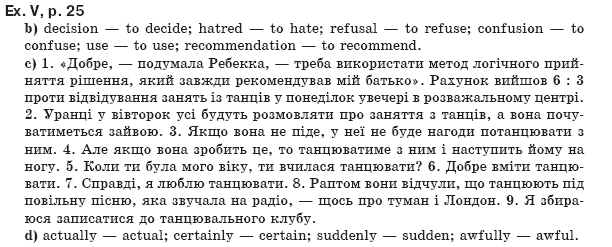 Ex. V, p. 25
b) decision — to decide; hatred — to hate; refusal — to refuse; confusion — to confuse; use — to use; recommendation — to recommend.
c) 1. «Добре, — подумала Ребекка, — треба використати метод логічного прийняття рішення, який завжди рекомендував мій батько». Рахунок вийшов 6 : 3 проти відвідування занять із танців у понеділок увечері в розважальному центрі. 2. Уранці у вівторок усі будуть розмовляти про заняття з танців, а вона почуватиметься зайвою. 3. Якщо вона не піде, у неї не буде нагоди потанцювати з ним. 4. Але якщо вона зробить це, то танцюватиме з ним і наступить йому на ногу. 5. Коли ти була мого віку, ти вчилася танцювати? 6. Добре вміти танцювати. 7. Справді, я люблю танцювати. 8. Раптом вони відчули, що танцюють під повільну пісню, яка звучала на радіо, — щось про туман і Лондон. 9. Я збираюся записатися до танцювального клубу.
d) actually — actual; certainly — certain; suddenly — sudden; awfully — awful.